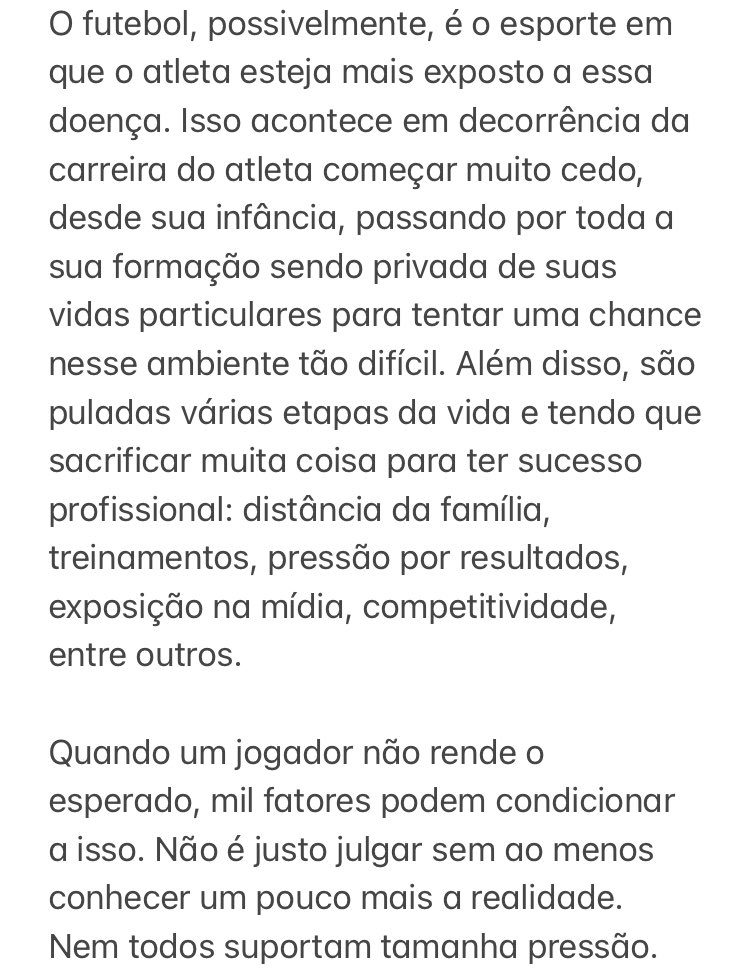 O futebol, possivelmente, é o esporte em que o atleta esteja mais exposto a essa doença. Isso acontece em decorrência da carreira do atleta começar muito cedo, desde sua infância, passando por toda a sua formação sendo privada de suas vidas particulares para tentar uma chance nesse ambiente tão difícil. Além disso, são puladas várias etapas da vida e tendo que sacrificar muita coisa para ter sucesso profissional: distância da família, treinamentos, pressão por resultados, exposição na mídia, competitividade, entre outros.

Quando um jogador não rende o esperado, mil fatores podem condicionar a isso. Não é justo julgar sem ao menos conhecer um pouco mais a realidade. Nem todos suportam tamanha pressão.